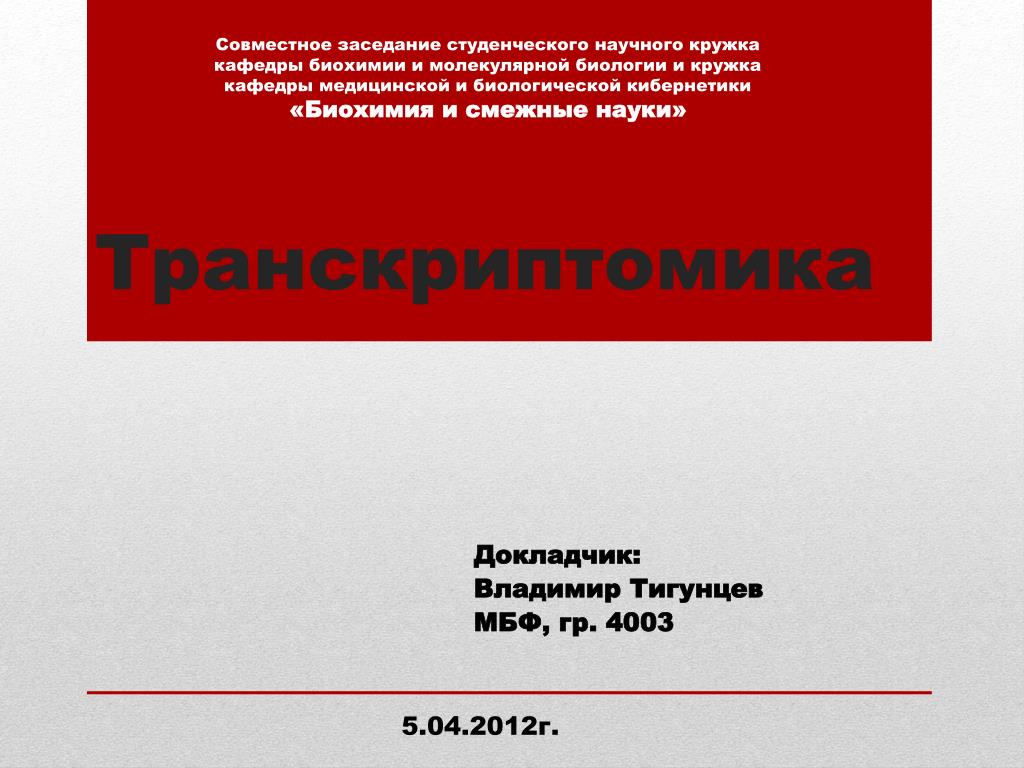 Совместное заседание студенческого научного кружка кафедры биохимии и молекулярной биологии и кружка кафедры медицинской и биологической кибернетики
«Биохимия и смежные науки»

Транскриптомика

Докладчик:
Владимир Тигунцев
МБФ, гр. 4003

5.04.2012г.